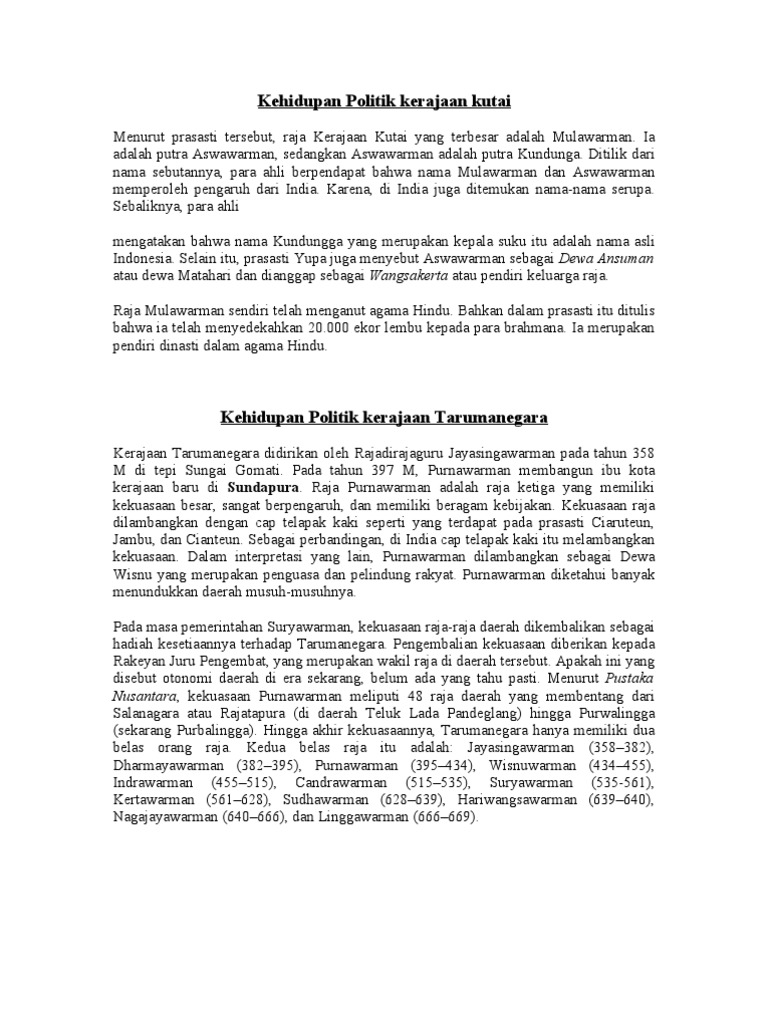 Kehidupan Politik kerajaan kutai

Menurut prasasti tersebut, raja Kerajaan Kutai yang terbesar adalah Mulawarman. Ia adalah putra Aswawarman, sedangkan Aswawarman adalah putra Kundunga. Ditilik dari nama sebutannya, para ahli berpendapat bahwa nama Mulawarman dan Aswawarman memperoleh pengaruh dari India. Karena, di India juga ditemukan nama-nama serupa. Sebaliknya, para ahli

mengatakan bahwa nama Kundungga yang merupakan kepala suku itu adalah nama asli Indonesia. Selain itu, prasasti Yupa juga menyebut Aswawarman sebagai Dewa Ansuman atau dewa Matahari dan dianggap sebagai Wangsakerta atau pendiri keluarga raja.

Raja Mulawarman sendiri telah menganut agama Hindu. Bahkan dalam prasasti itu ditulis bahwa ia telah menyedekahkan 20.000 ekor lembu kepada para brahmana. Ia merupakan pendiri dinasti dalam agama Hindu.

Kehidupan Politik kerajaan Tarumanegara

Kerajaan Tarumanegara didirikan oleh Rajadirajaguru Jayasingawarman pada tahun 358 M di tepi Sungai Gomati. Pada tahun 397 M, Purnawarman membangun ibu kota kerajaan baru di Sundapura. Raja Purnawarman adalah raja ketiga yang memiliki kekuasaan besar, sangat berpengaruh, dan memiliki beragam kebijakan. Kekuasaan raja dilambangkan dengan cap telapak kaki seperti yang terdapat pada prasasti Ciaruteun, Jambu, dan Cianteun. Sebagai perbandingan, di India cap telapak kaki itu melambangkan kekuasaan. Dalam interpretasi yang lain, Purnawarman dilambangkan sebagai Dewa Wisnu yang merupakan penguasa dan pelindung rakyat. Purnawarman diketahui banyak menundukkan daerah musuh-musuhnya.

Pada masa pemerintahan Suryawarman, kekuasaan raja-raja daerah dikembalikan sebagai hadiah kesetiaannya terhadap Tarumanegara. Pengembalian kekuasaan diberikan kepada Rakeyan Juru Pengembat, yang merupakan wakil raja di daerah tersebut. Apakah ini yang disebut otonomi daerah di era sekarang, belum ada yang tahu pasti. Menurut Pustaka Nusantara, kekuasaan Purnawarman meliputi 48 raja daerah yang membentang dari Salanagara atau Rajatapura (di daerah Teluk Lada Pandeglang) hingga Purwalingga (sekarang Purbalingga). Hingga akhir kekuasaannya, Tarumanegara hanya memiliki dua belas orang raja. Kedua belas raja itu adalah: Jayasingawarman (358–382), Dharmayawarman (382–395), Purnawarman (395–434), Wisnuwarman (434–455), Indrawarman (455–515), Candrawarman (515–535), Suryawarman (535-561), Kertawarman (561–628), Sudhawarman (628–639), Hariwangsawarman (639–640), Nagajayawarman (640–666), dan Linggawarman (666–669).